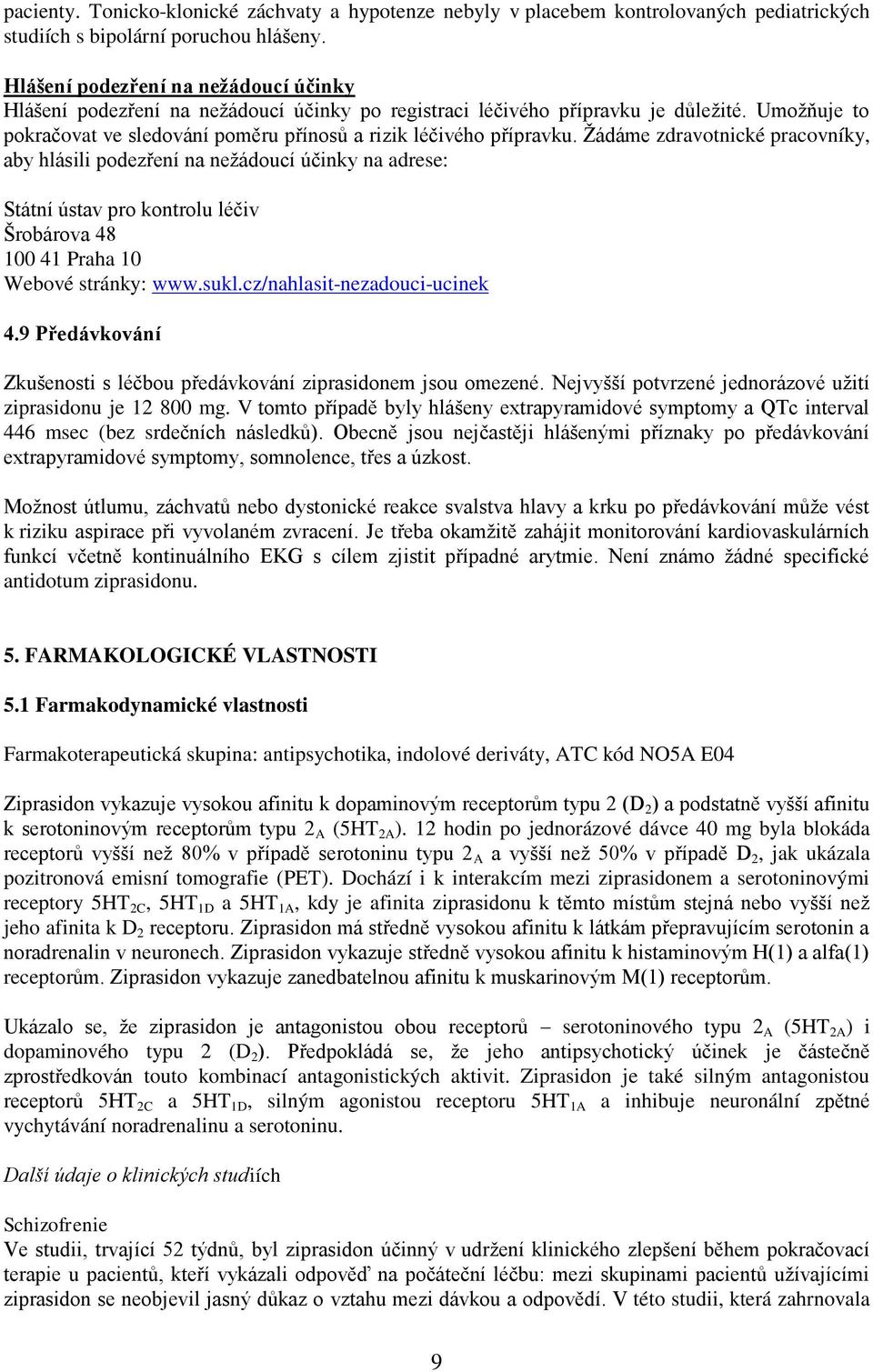 pacienty. Tonicko-klonické záchvaty a hypotenze nebyly v placebem kontrolovaných pediatrických studiích s bipolární poruchou hlášeny.

Hlášení podezření na nežádoucí účinky
Hlášení podezření na nežádoucí účinky po registraci léčivého přípravku je důležité. Umožňuje to pokračovat ve sledování poměru přínosů a rizik léčivého přípravku. Žádáme zdravotnické pracovníky, aby hlásili podezření na nežádoucí účinky na adrese:

Státní ústav pro kontrolu léčiv
Šrobárova 48
100 41 Praha 10
Webové stránky: www.sukl.cz/nahlasit-nezadouci-ucinek

4.9 Předávkování

Zkušenosti s léčbou předávkování ziprasidonem jsou omezené. Nejvyšší potvrzené jednorázové užití ziprasidonu je 12 800 mg. V tomto případě byly hlášeny extrapyramidové symptomy a QTc interval 446 msec (bez srdečních následků). Obecně jsou nejčastěji hlášenými příznaky po předávkování extrapyramidové symptomy, somnolence, třes a úzkost.

Možnost útlumu, záchvatů nebo dystonické reakce svalstva hlavy a krku po předávkování může vést k riziku aspirace při vyvolaném zvracení. Je třeba okamžitě zahájit monitorování kardiovaskulárních funkcí včetně kontinuálního EKG s cílem zjistit případné arytmie. Není známo žádné specifické antidotum ziprasidonu.

5. FARMAKOLOGICKÉ VLASTNOSTI

5.1 Farmakodynamické vlastnosti

Farmakoterapeutická skupina: antipsychotika, indolové deriváty, ATC kód NO5A E04

Ziprasidon vykazuje vysokou afinitu k dopaminovým receptorům typu 2 ($D_2$) a podstatně vyšší afinitu k serotoninovým receptorům typu $2_A$ ($5HT_{2A}$). 12 hodin po jednorázové dávce 40 mg byla blokáda receptorů vyšší než 80% v případě serotoninu typu $2_A$ a vyšší než 50% v případě $D_2$, jak ukázala pozitronová emisní tomografie (PET). Dochází i k interakcím mezi ziprasidonem a serotoninovými receptory $5HT_{2C}$, $5HT_{1D}$ a $5HT_{1A}$, kdy je afinita ziprasidonu k těmto místům stejná nebo vyšší než jeho afinita k $D_2$ receptoru. Ziprasidon má středně vysokou afinitu k látkám přepravujícím serotonin a noradrenalin v neuronech. Ziprasidon vykazuje středně vysokou afinitu k histaminovým H(1) a alfa(1) receptorům. Ziprasidon vykazuje zanedbatelnou afinitu k muskarinovým M(1) receptorům.

Ukázalo se, že ziprasidon je antagonistou obou receptorů – serotoninového typu $2_A$ ($5HT_{2A}$) i dopaminového typu 2 ($D_2$). Předpokládá se, že jeho antipsychotický účinek je částečně zprostředkován touto kombinací antagonistických aktivit. Ziprasidon je také silným antagonistou receptorů $5HT_{2C}$ a $5HT_{1D}$, silným agonistou receptoru $5HT_{1A}$ a inhibuje neuronální zpětné vychytávání noradrenalinu a serotoninu.

Další údaje o klinických studiích

Schizofrenie
Ve studii, trvající 52 týdnů, byl ziprasidon účinný v udržení klinického zlepšení během pokračovací terapie u pacientů, kteří vykázali odpověď na počáteční léčbu: mezi skupinami pacientů užívajícími ziprasidon se neobjevil jasný důkaz o vztahu mezi dávkou a odpovědí. V této studii, která zahrnovala

9